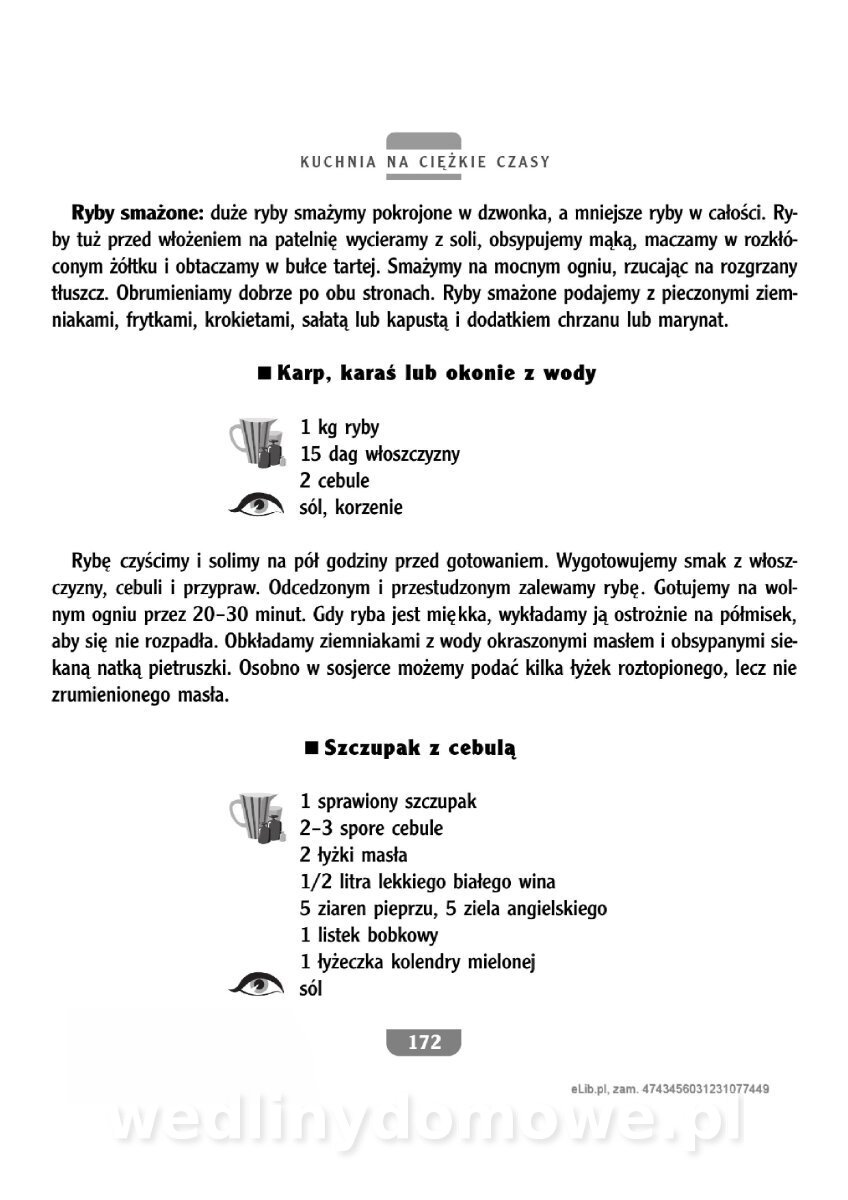 KUCHNIA NA CIĘŻKIE CZASY

**Ryby smażone:** duże ryby smażymy pokrojone w dzwonka, a mniejsze ryby w całości. Ryby tuż przed włożeniem na patelnię wycieramy z soli, obsypujemy mąką, maczamy w rozkłóconym żółtku i obtaczamy w bułce tartej. Smażymy na mocnym ogniu, rzucając na rozgrzany tłuszcz. Obrumieniamy dobrze po obu stronach. Ryby smażone podajemy z pieczonymi ziemniakami, frytkami, krokietami, sałatą lub kapustą i dodatkiem chrzanu lub marynat.

■ Karp, karaś lub okonie z wody

1 kg ryby
15 dag włoszczyzny
2 cebule
sól, korzenie

Rybę czyścimy i solimy na pół godziny przed gotowaniem. Wygotowujemy smak z włoszczyzny, cebuli i przypraw. Odcedzonym i przestudzonym zalewamy rybę. Gotujemy na wolnym ogniu przez 20–30 minut. Gdy ryba jest miękka, wykładamy ją ostrożnie na półmisek, aby się nie rozpadła. Obkładamy ziemniakami z wody okraszonymi masłem i obsypanymi siekaną natką pietruszki. Osobno w sosjerce możemy podać kilka łyżek roztopionego, lecz nie zrumienionego masła.

■ Szczupak z cebulą

1 sprawiony szczupak
2–3 spore cebule
2 łyżki masła
1/2 litra lekkiego białego wina
5 ziaren pieprzu, 5 ziela angielskiego
1 listek bobkowy
1 łyżeczka kolendry mielonej
sól

172

eLib.pl, zam. 4743456031231077449

wedlinydomowe.pl